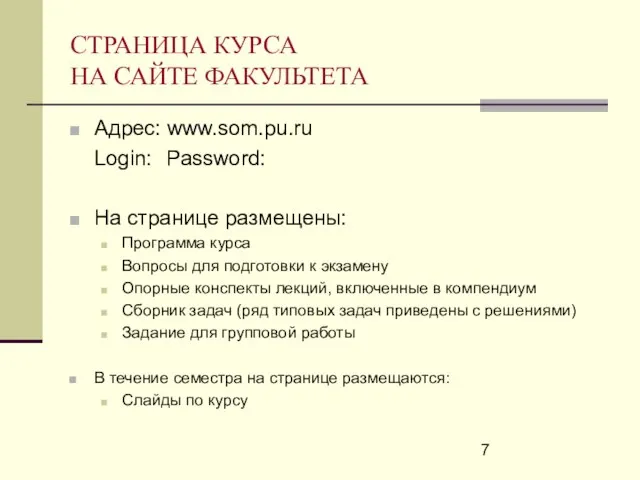 СТРАНИЦА КУРСА
НА САЙТЕ ФАКУЛЬТЕТА

Адрес: www.som.pu.ru
Login: Password:

На странице размещены:

Программа курса

Вопросы для подготовки к экзамену

Опорные конспекты лекций, включенные в компендиум

Сборник задач (ряд типовых задач приведены с решениями)

Задание для групповой работы

В течение семестра на странице размещаются:

Слайды по курсу

7